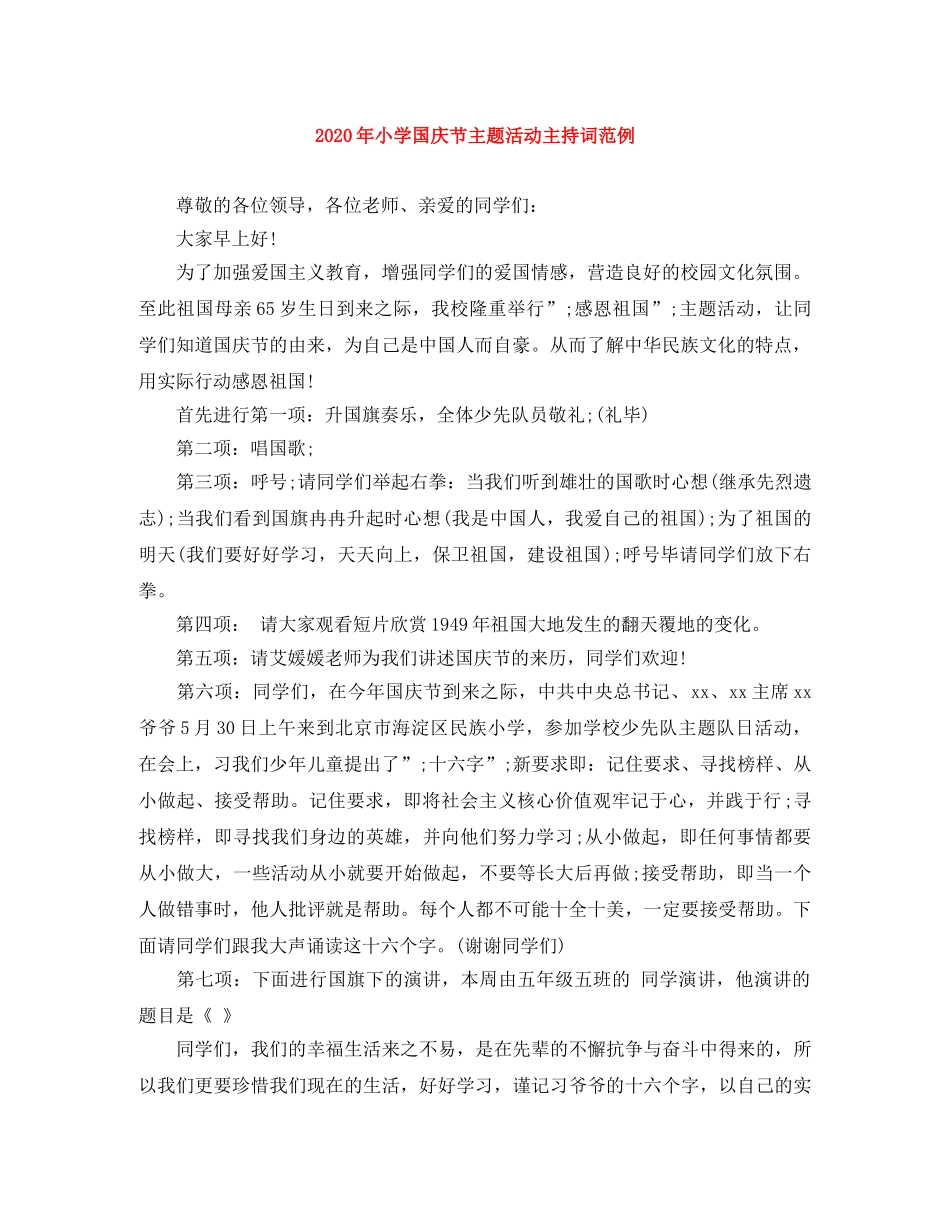 2020年小学国庆节主题活动主持词范例

尊敬的各位领导，各位老师、亲爱的同学们：

大家早上好！

为了加强爱国主义教育，增强同学们的爱国情感，营造良好的校园文化氛围。至此祖国母亲65岁生日到来之际，我校隆重举行”;感恩祖国”;主题活动，让同学们知道国庆节的由来，为自己是中国人而自豪。从而了解中华民族文化的特点，用实际行动感恩祖国！

首先进行第一项：升国旗奏乐，全体少先队员敬礼;(礼毕)

第二项：唱国歌;

第三项：呼号;请同学们举起右拳：当我们听到雄壮的国歌时心想(继承先烈遗志);当我们看到国旗冉冉升起时心想(我是中国人，我爱自己的祖国);为了祖国的明天(我们要好好学习，天天向上，保卫祖国，建设祖国);呼号毕请同学们放下右拳。

第四项： 请大家观看短片欣赏1949年祖国大地发生的翻天覆地的变化。

第五项：请艾媛媛老师为我们讲述国庆节的来历，同学们欢迎！

第六项：同学们，在今年国庆节到来之际，中共中央总书记、xx、xx主席xx爷爷5月30日上午来到北京市海淀区民族小学，参加学校少先队主题队日活动，在会上，习我们少年儿童提出了”;十六字”;新要求即：记住要求、寻找榜样、从小做起、接受帮助。记住要求，即将社会主义核心价值观牢记于心，并践于行;寻找榜样，即寻找我们身边的英雄，并向他们努力学习;从小做起，即任何事情都要从小做大，一些活动从小就要开始做起，不要等长大后再做;接受帮助，即当一个人做错事时，他人批评就是帮助。每个人都不可能十全十美，一定要接受帮助。下面请同学们跟我大声诵读这十六个字。(谢谢同学们)

第七项：下面进行国旗下的演讲，本周由五年级五班的 同学演讲，他演讲的题目是《 》

同学们，我们的幸福生活来之不易，是在先辈的不懈抗争与奋斗中得来的，所以我们更要珍惜我们现在的生活，好好学习，谨记习爷爷的十六个字，以自己的实